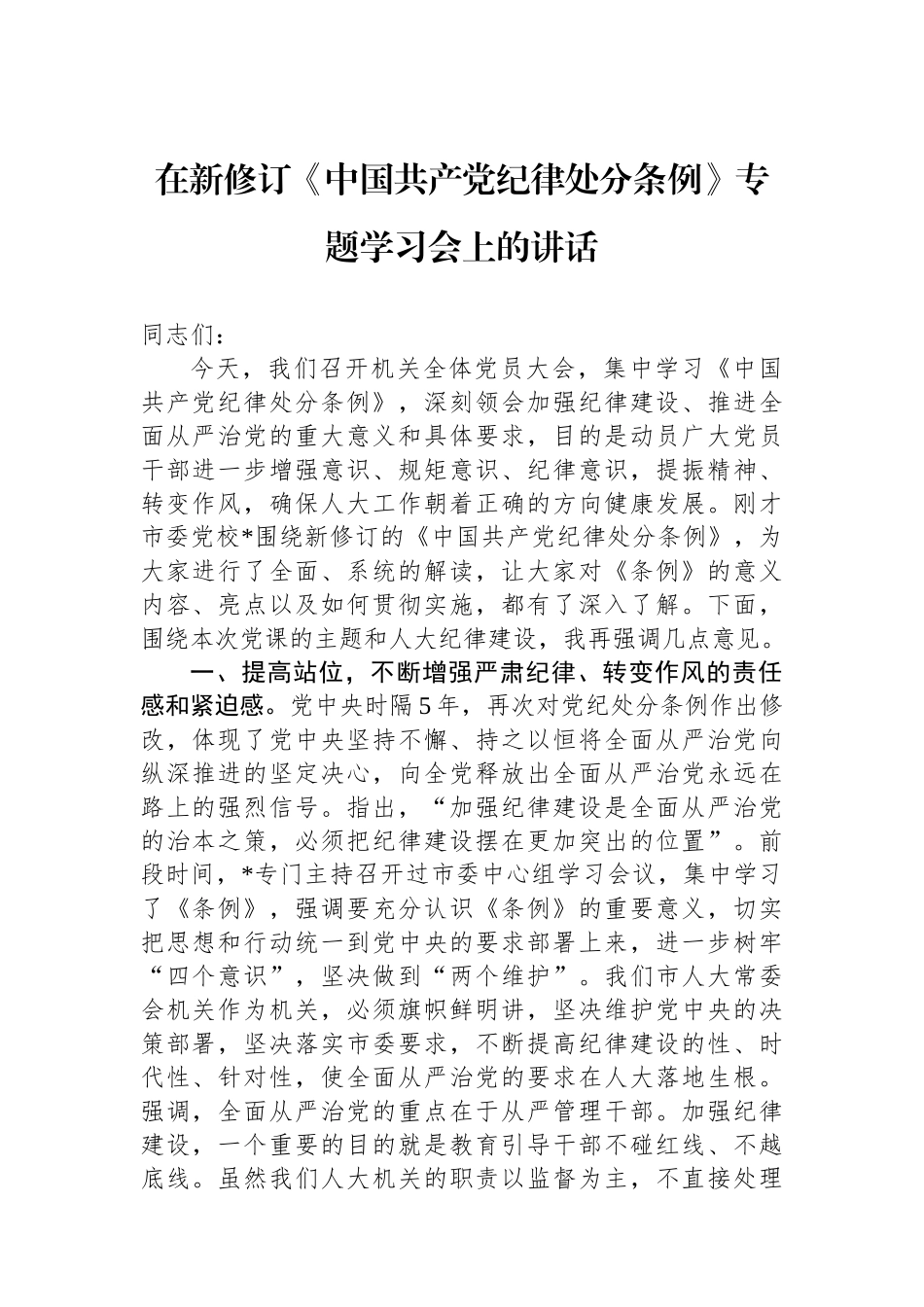 在新修订《中国共产党纪律处分条例》专题学习会上的讲话

同志们：

今天，我们召开机关全体党员大会，集中学习《中国共产党纪律处分条例》，深刻领会加强纪律建设、推进全面从严治党的重大意义和具体要求，目的是动员广大党员干部进一步增强意识、规矩意识、纪律意识，提振精神、转变作风，确保人大工作朝着正确的方向健康发展。刚才市委党校*围绕新修订的《中国共产党纪律处分条例》，为大家进行了全面、系统的解读，让大家对《条例》的意义内容、亮点以及如何贯彻实施，都有了深入了解。下面，围绕本次党课的主题和人大纪律建设，我再强调几点意见。

一、提高站位，不断增强严肃纪律、转变作风的责任感和紧迫感。党中央时隔5年，再次对党纪处分条例作出修改，体现了党中央坚持不懈、持之以恒将全面从严治党向纵深推进的坚定决心，向全党释放出全面从严治党永远在路上的强烈信号。指出，“加强纪律建设是全面从严治党的治本之策，必须把纪律建设摆在更加突出的位置”。前段时间，*专门主持召开过市委中心组学习会议，集中学习了《条例》，强调要充分认识《条例》的重要意义，切实把思想和行动统一到党中央的要求部署上来，进一步树牢“四个意识”，坚决做到“两个维护”。我们市人大常委会机关作为机关，必须旗帜鲜明讲，坚决维护党中央的决策部署，坚决落实市委要求，不断提高纪律建设的性、时代性、针对性，使全面从严治党的要求在人大落地生根。强调，全面从严治党的重点在于从严管理干部。加强纪律建设，一个重要的目的就是教育引导干部不碰红线、不越底线。虽然我们人大机关的职责以监督为主，不直接处理